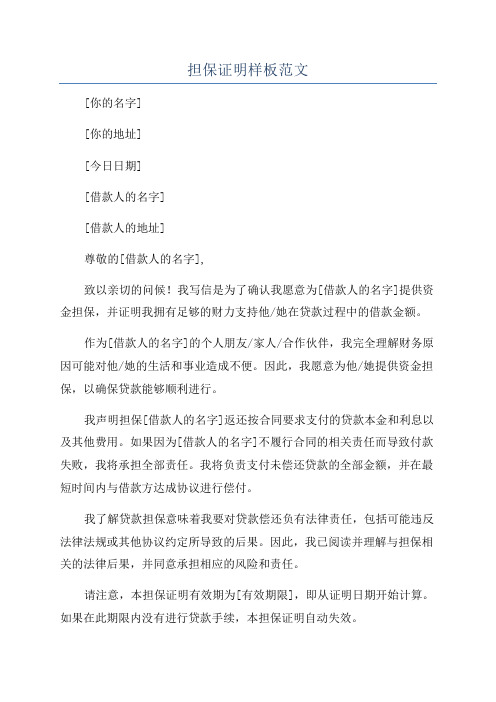 担保证明样板范文

[你的名字]

[你的地址]

[今日日期]

[借款人的名字]

[借款人的地址]

尊敬的[借款人的名字],

致以亲切的问候！我写信是为了确认我愿意为[借款人的名字]提供资金担保，并证明我拥有足够的财力支持他/她在贷款过程中的借款金额。

作为[借款人的名字]的个人朋友/家人/合作伙伴，我完全理解财务原因可能对他/她的生活和事业造成不便。因此，我愿意为他/她提供资金担保，以确保贷款能够顺利进行。

我声明担保[借款人的名字]返还按合同要求支付的贷款本金和利息以及其他费用。如果因为[借款人的名字]不履行合同的相关责任而导致付款失败，我将承担全部责任。我将负责支付未偿还贷款的全部金额，并在最短时间内与借款方达成协议进行偿付。

我了解贷款担保意味着我要对贷款偿还负有法律责任，包括可能违反法律法规或其他协议约定所导致的后果。因此，我已阅读并理解与担保相关的法律后果，并同意承担相应的风险和责任。

请注意，本担保证明有效期为[有效期限]，即从证明日期开始计算。如果在此期限内没有进行贷款手续，本担保证明自动失效。